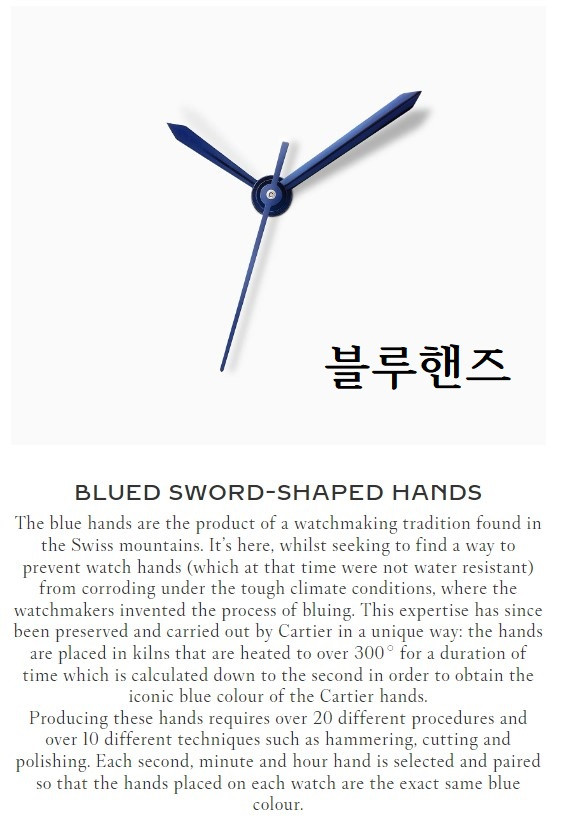 블루핸즈

BLUED SWORD-SHAPED HANDS

The blue hands are the product of a watchmaking tradition found in the Swiss mountains. It's here, whilst seeking to find a way to prevent watch hands (which at that time were not water resistant) from corroding under the tough climate conditions, where the watchmakers invented the process of bluing. This expertise has since been preserved and carried out by Cartier in a unique way: the hands are placed in kilns that are heated to over 300° for a duration of time which is calculated down to the second in order to obtain the iconic blue colour of the Cartier hands.

Producing these hands requires over 20 different procedures and over 10 different techniques such as hammering, cutting and polishing. Each second, minute and hour hand is selected and paired so that the hands placed on each watch are the exact same blue colour.